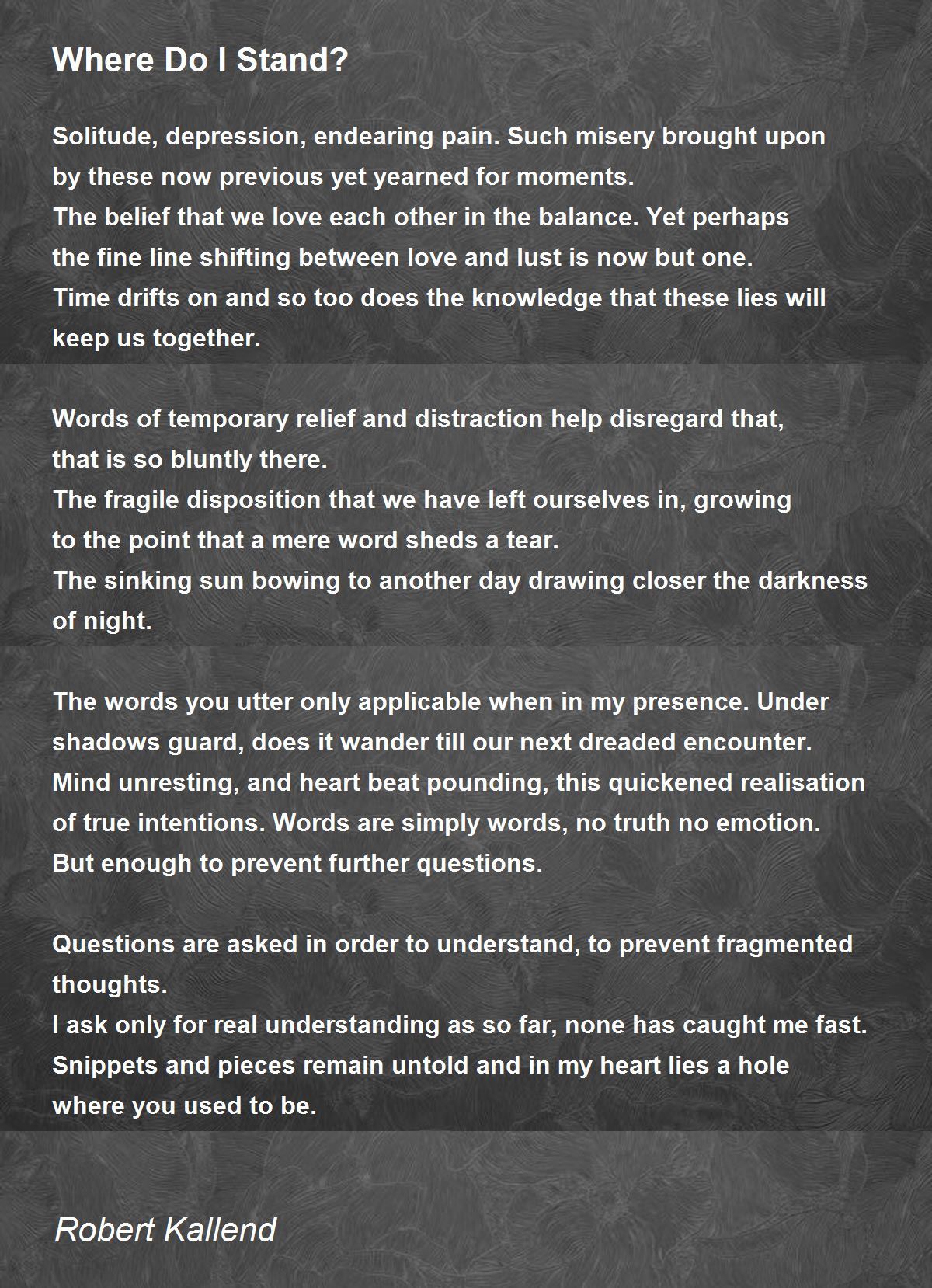 Where Do I Stand?

Solitude, depression, endearing pain. Such misery brought upon
by these now previous yet yearned for moments.
The belief that we love each other in the balance. Yet perhaps
the fine line shifting between love and lust is now but one.
Time drifts on and so too does the knowledge that these lies will
keep us together.

Words of temporary relief and distraction help disregard that,
that is so bluntly there.
The fragile disposition that we have left ourselves in, growing
to the point that a mere word sheds a tear.
The sinking sun bowing to another day drawing closer the darkness
of night.

The words you utter only applicable when in my presence. Under
shadows guard, does it wander till our next dreaded encounter.
Mind unresting, and heart beat pounding, this quickened realisation
of true intentions. Words are simply words, no truth no emotion.
But enough to prevent further questions.

Questions are asked in order to understand, to prevent fragmented
thoughts.
I ask only for real understanding as so far, none has caught me fast.
Snippets and pieces remain untold and in my heart lies a hole
where you used to be.

Robert Kallend